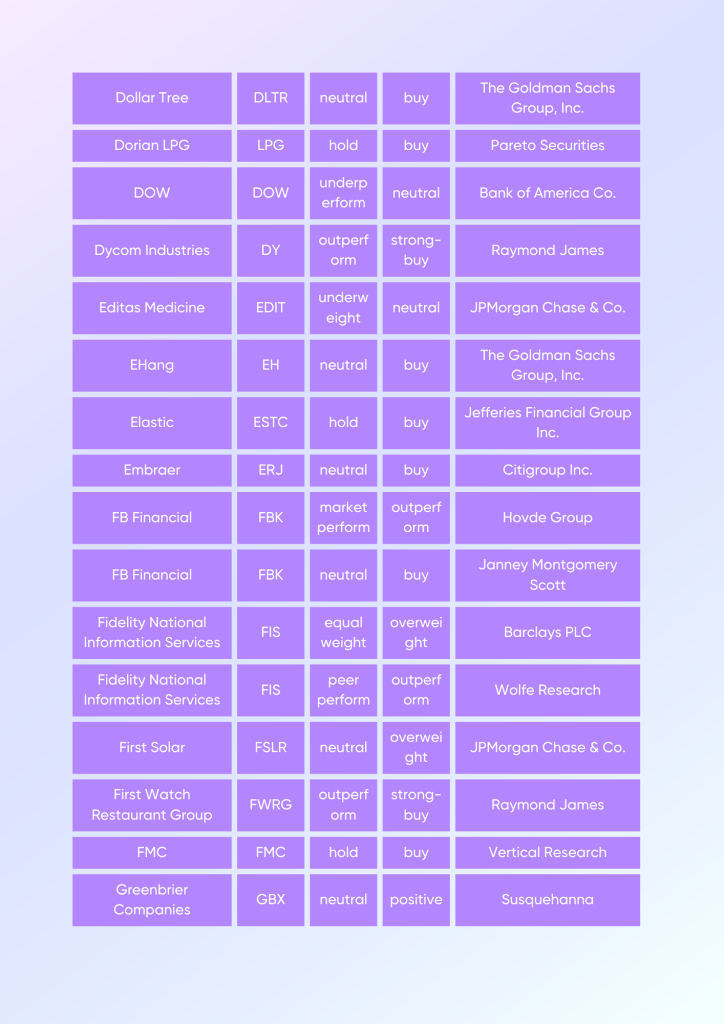 | | | | | |
|---|---|---|---|---|
| Dollar Tree | DLTR | neutral | buy | The Goldman Sachs Group, Inc. |
| Dorian LPG | LPG | hold | buy | Pareto Securities |
| DOW | DOW | underperform | neutral | Bank of America Co. |
| Dycom Industries | DY | outperform | strong-buy | Raymond James |
| Editas Medicine | EDIT | underweight | neutral | JPMorgan Chase & Co. |
| EHang | EH | neutral | buy | The Goldman Sachs Group, Inc. |
| Elastic | ESTC | hold | buy | Jefferies Financial Group Inc. |
| Embraer | ERJ | neutral | buy | Citigroup Inc. |
| FB Financial | FBK | market perform | outperform | Hovde Group |
| FB Financial | FBK | neutral | buy | Janney Montgomery Scott |
| Fidelity National Information Services | FIS | equal weight | overweight | Barclays PLC |
| Fidelity National Information Services | FIS | peer perform | outperform | Wolfe Research |
| First Solar | FSLR | neutral | overweight | JPMorgan Chase & Co. |
| First Watch Restaurant Group | FWRG | outperform | strong-buy | Raymond James |
| FMC | FMC | hold | buy | Vertical Research |
| Greenbrier Companies | GBX | neutral | positive | Susquehanna |